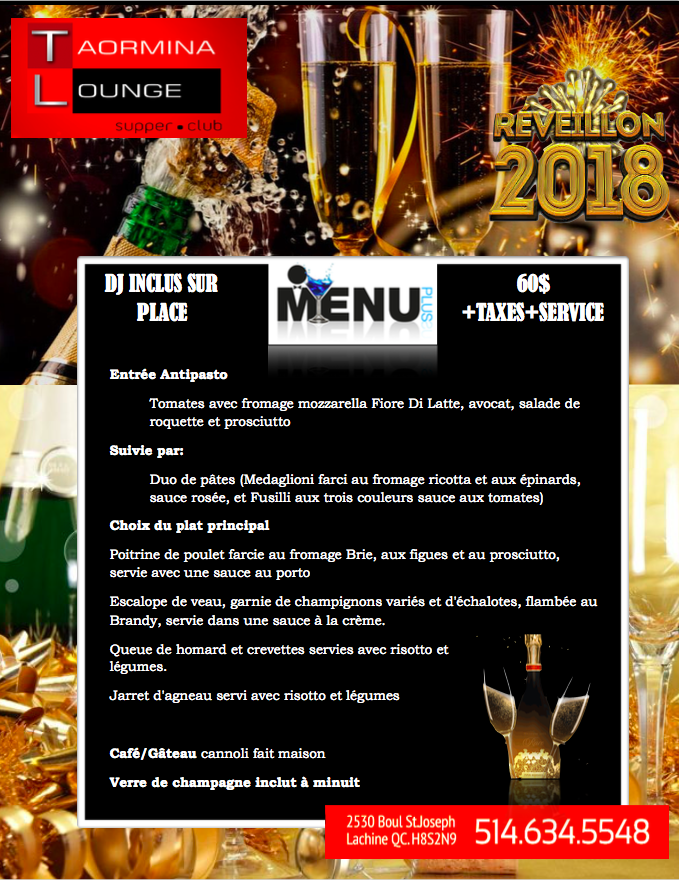 TAORMINA LOUNGE
supper club

REVEILLON 2018

DJ INCLUS SUR PLACE

MENU PLUS

60$ +TAXES+SERVICE

Entrée Antipasto

Tomates avec fromage mozzarella Fiore Di Latte, avocat, salade de roquette et prosciutto

Suivie par:

Duo de pâtes (Medaglioni farci au fromage ricotta et aux épinards, sauce rosée, et Fusilli aux trois couleurs sauce aux tomates)

Choix du plat principal

Poitrine de poulet farcie au fromage Brie, aux figues et au prosciutto, servie avec une sauce au porto

Escalope de veau, garnie de champignons variés et d'échalotes, flambée au Brandy, servie dans une sauce à la crème.

Queue de homard et crevettes servies avec risotto et légumes.

Jarret d'agneau servi avec risotto et légumes

Café/Gâteau cannoli fait maison

Verre de champagne inclut à minuit

2530 Boul St.Joseph
Lachine QC. H8S2N9
514.634.5548